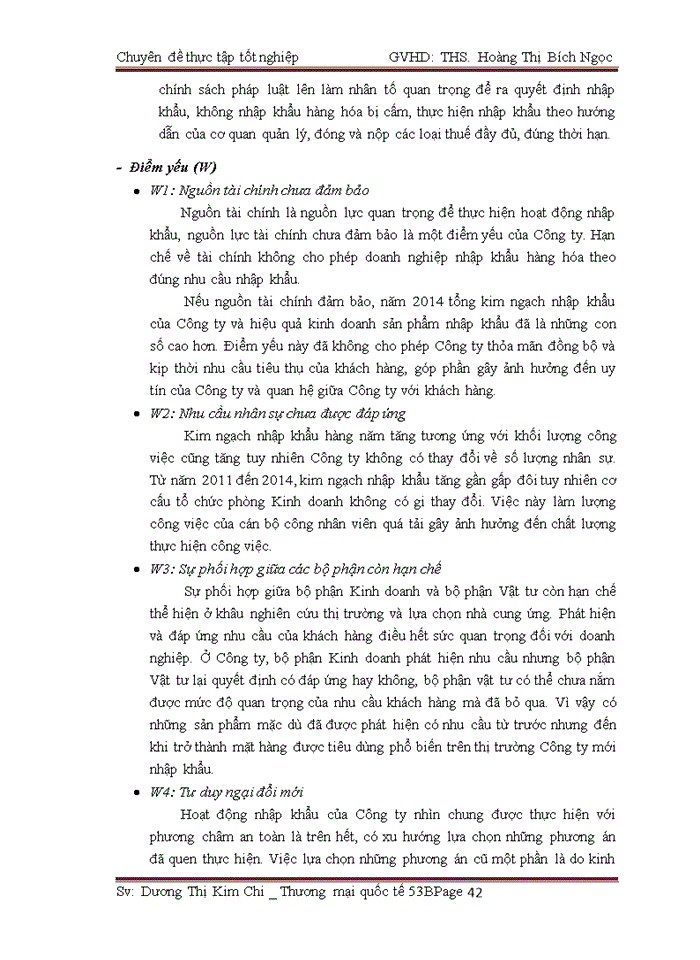 Chuyên đề thực tập tốt nghiệp GVHD: THS. Hoàng Thị Bích Ngọc

chính sách pháp luật lên làm nhân tố quan trọng để ra quyết định nhập khẩu, không nhập khẩu hàng hóa bị cấm, thực hiện nhập khẩu theo hướng dẫn của cơ quan quản lý, đóng và nộp các loại thuế đầy đủ, đúng thời hạn.

- Điểm yếu (W)

• W1: Nguồn tài chính chưa đảm bảo

Nguồn tài chính là nguồn lực quan trọng để thực hiện hoạt động nhập khẩu, nguồn lực tài chính chưa đảm bảo là một điểm yếu của Công ty. Hạn chế về tài chính không cho phép doanh nghiệp nhập khẩu hàng hóa theo đúng nhu cầu nhập khẩu.

Nếu nguồn tài chính đảm bảo, năm 2014 tổng kim ngạch nhập khẩu của Công ty và hiệu quả kinh doanh sản phẩm nhập khẩu đã là những con số cao hơn. Điểm yếu này đã không cho phép Công ty thỏa mãn đồng bộ và kịp thời nhu cầu tiêu thụ của khách hàng, góp phần gây ảnh hưởng đến uy tín của Công ty và quan hệ giữa Công ty với khách hàng.

• W2: Nhu cầu nhân sự chưa được đáp ứng

Kim ngạch nhập khẩu hàng năm tăng tương ứng với khối lượng công việc cũng tăng tuy nhiên Công ty không có thay đổi về số lượng nhân sự. Từ năm 2011 đến 2014, kim ngạch nhập khẩu tăng gần gấp đôi tuy nhiên cơ cấu tổ chức phòng Kinh doanh không có gì thay đổi. Việc này làm lượng công việc của cán bộ công nhân viên quá tải gây ảnh hưởng đến chất lượng thực hiện công việc.

• W3: Sự phối hợp giữa các bộ phận còn hạn chế

Sự phối hợp giữa bộ phận Kinh doanh và bộ phận Vật tư còn hạn chế thể hiện ở khâu nghiên cứu thị trường và lựa chọn nhà cung ứng. Phát hiện và đáp ứng nhu cầu của khách hàng điều hết sức quan trọng đối với doanh nghiệp. Ở Công ty, bộ phận Kinh doanh phát hiện nhu cầu nhưng bộ phận Vật tư lại quyết định có đáp ứng hay không, bộ phận vật tư có thể chưa nắm được mức độ quan trọng của nhu cầu khách hàng mà đã bỏ qua. Vì vậy có những sản phẩm mặc dù đã được phát hiện có nhu cầu từ trước nhưng đến khi trở thành mặt hàng được tiêu dùng phổ biến trên thị trường Công ty mới nhập khẩu.

• W4: Tư duy ngại đổi mới

Hoạt động nhập khẩu của Công ty nhìn chung được thực hiện với phương châm an toàn là trên hết, có xu hướng lựa chọn những phương án đã quen thực hiện. Việc lựa chọn những phương án cũ một phần là do kinh

Sv: Dương Thị Kim Chi _ Thương mại quốc tế 53BPage 42